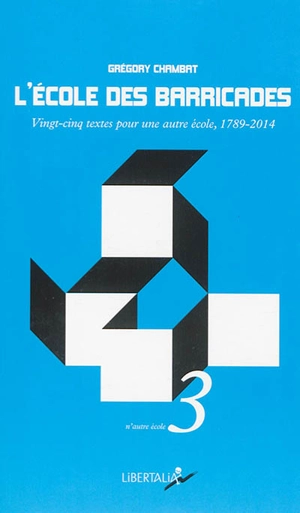 GRÉGORY CHAMBAT
L'ÉCOLE DES BARRICADES
Vingt-cinq textes pour une autre école, 1789-2014

n'autre école 3

LIBERTALIA